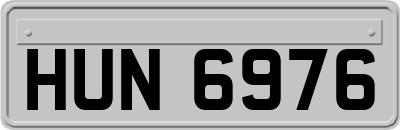 HUN 6976